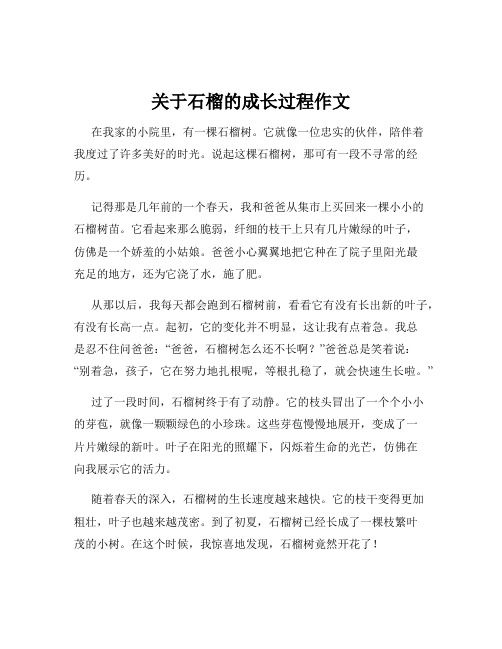 关于石榴的成长过程作文

在我家的小院里，有一棵石榴树。它就像一位忠实的伙伴，陪伴着我度过了许多美好的时光。说起这棵石榴树，那可有一段不寻常的经历。

记得那是几年前的一个春天，我和爸爸从集市上买回来一棵小小的石榴树苗。它看起来那么脆弱，纤细的枝干上只有几片嫩绿的叶子，仿佛是一个娇羞的小姑娘。爸爸小心翼翼地把它种在了院子里阳光最充足的地方，还为它浇了水，施了肥。

从那以后，我每天都会跑到石榴树前，看看它有没有长出新的叶子，有没有长高一点。起初，它的变化并不明显，这让我有点着急。我总是忍不住问爸爸：“爸爸，石榴树怎么还不长啊？”爸爸总是笑着说：“别着急，孩子，它在努力地扎根呢，等根扎稳了，就会快速生长啦。”

过了一段时间，石榴树终于有了动静。它的枝头冒出了一个个小小的芽苞，就像一颗颗绿色的小珍珠。这些芽苞慢慢地展开，变成了一片片嫩绿的新叶。叶子在阳光的照耀下，闪烁着生命的光芒，仿佛在向我展示它的活力。

随着春天的深入，石榴树的生长速度越来越快。它的枝干变得更加粗壮，叶子也越来越茂密。到了初夏，石榴树已经长成了一棵枝繁叶茂的小树。在这个时候，我惊喜地发现，石榴树竟然开花了！